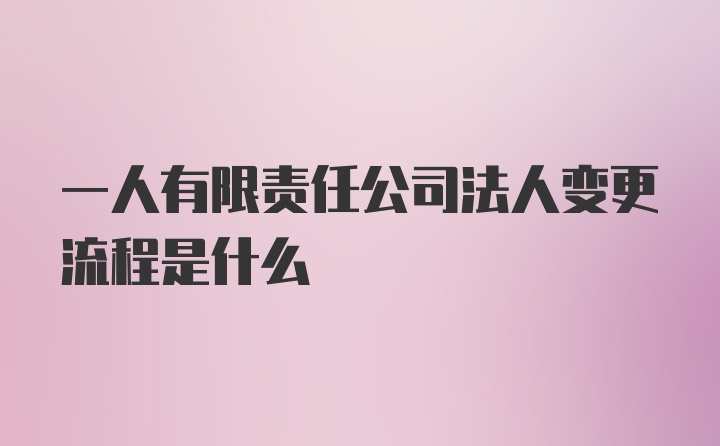 一人有限责任公司法人变更流程是什么